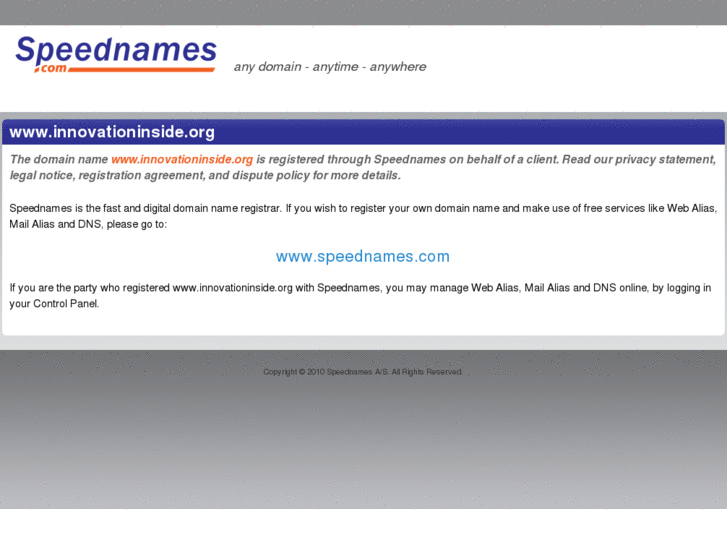 Speednames
.com

any domain - anytime - anywhere

www.innovationinside.org

The domain name www.innovationinside.org is registered through Speednames on behalf of a client. Read our privacy statement, legal notice, registration agreement, and dispute policy for more details.

Speednames is the fast and digital domain name registrar. If you wish to register your own domain name and make use of free services like Web Alias, Mail Alias and DNS, please go to:

www.speednames.com

If you are the party who registered www.innovationinside.org with Speednames, you may manage Web Alias, Mail Alias and DNS online, by logging in your Control Panel.

Copyright © 2010 Speednames A/S. All Rights Reserved.